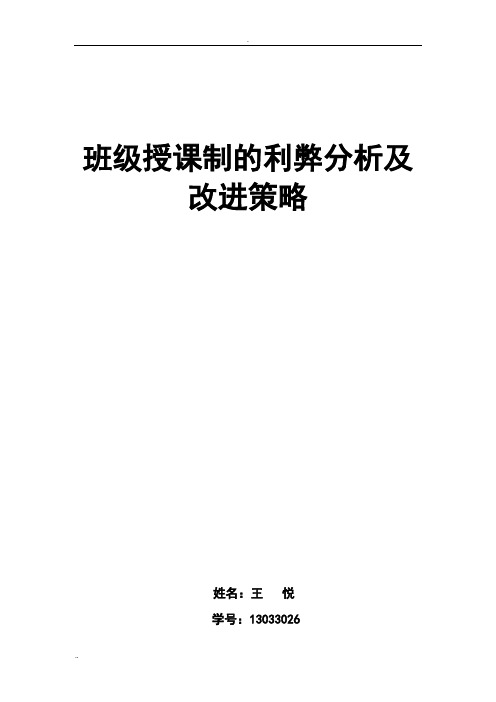 班级授课制的利弊分析及改进策略

姓名：王　悦

学号：13033026